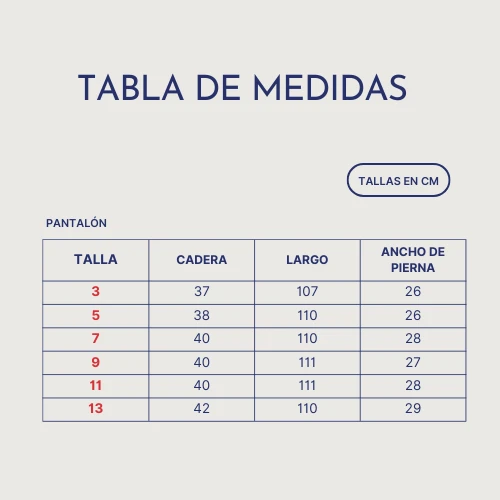 TABLA DE MEDIDAS

TALLAS EN CM

PANTALÓN

| TALLA | CADERA | LARGO | ANCHO DE PIERNA |
|---|---|---|---|
| 3 | 37 | 107 | 26 |
| 5 | 38 | 110 | 26 |
| 7 | 40 | 110 | 28 |
| 9 | 40 | 111 | 27 |
| 11 | 40 | 111 | 28 |
| 13 | 42 | 110 | 29 |